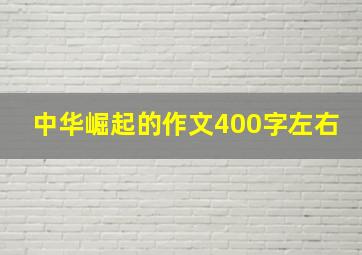 中华崛起的作文400字左右